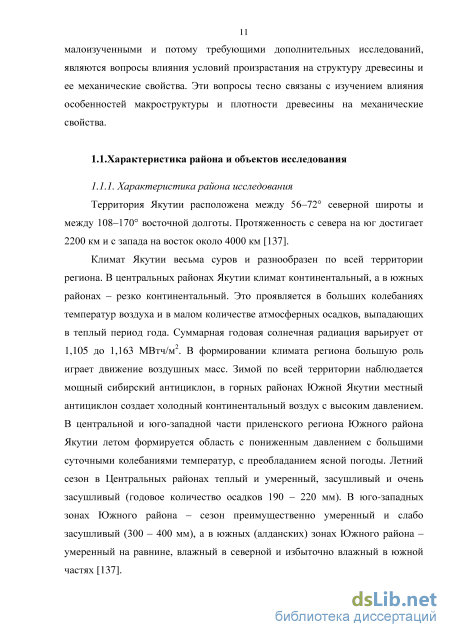 11

малоизученными и потому требующими дополнительных исследований, являются вопросы влияния условий произрастания на структуру древесины и ее механические свойства. Эти вопросы тесно связаны с изучением влияния особенностей макроструктуры и плотности древесины на механические свойства.

1.1.Характеристика района и объектов исследования

1.1.1. Характеристика района исследования

Территория Якутии расположена между 56–72° северной широты и между 108–170° восточной долготы. Протяженность с севера на юг достигает 2200 км и с запада на восток около 4000 км [137].

Климат Якутии весьма суров и разнообразен по всей территории региона. В центральных районах Якутии климат континентальный, а в южных районах – резко континентальный. Это проявляется в больших колебаниях температур воздуха и в малом количестве атмосферных осадков, выпадающих в теплый период года. Суммарная годовая солнечная радиация варьирует от 1,105 до 1,163 МВтч/м$^2$. В формировании климата региона большую роль играет движение воздушных масс. Зимой по всей территории наблюдается мощный сибирский антициклон, в горных районах Южной Якутии местный антициклон создает холодный континентальный воздух с высоким давлением. В центральной и юго-западной части приленского региона Южного района Якутии летом формируется область с пониженным давлением с большими суточными колебаниями температур, с преобладанием ясной погоды. Летний сезон в Центральных районах теплый и умеренный, засушливый и очень засушливый (годовое количество осадков 190 – 220 мм). В юго-западных зонах Южного района – сезон преимущественно умеренный и слабо засушливый (300 – 400 мм), а в южных (алданских) зонах Южного района – умеренный на равнине, влажный в северной и избыточно влажный в южной частях [137].

dsLib.net
библиотека диссертаций